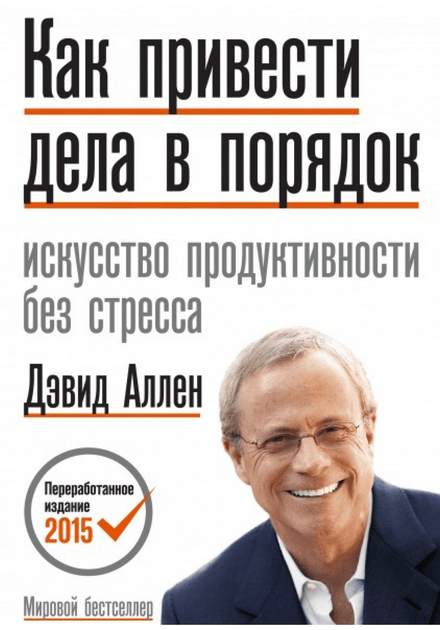 Как привести дела в порядок

искусство продуктивности без стресса

Дэвид Аллен

Переработанное издание 2015

Мировой бестселлер